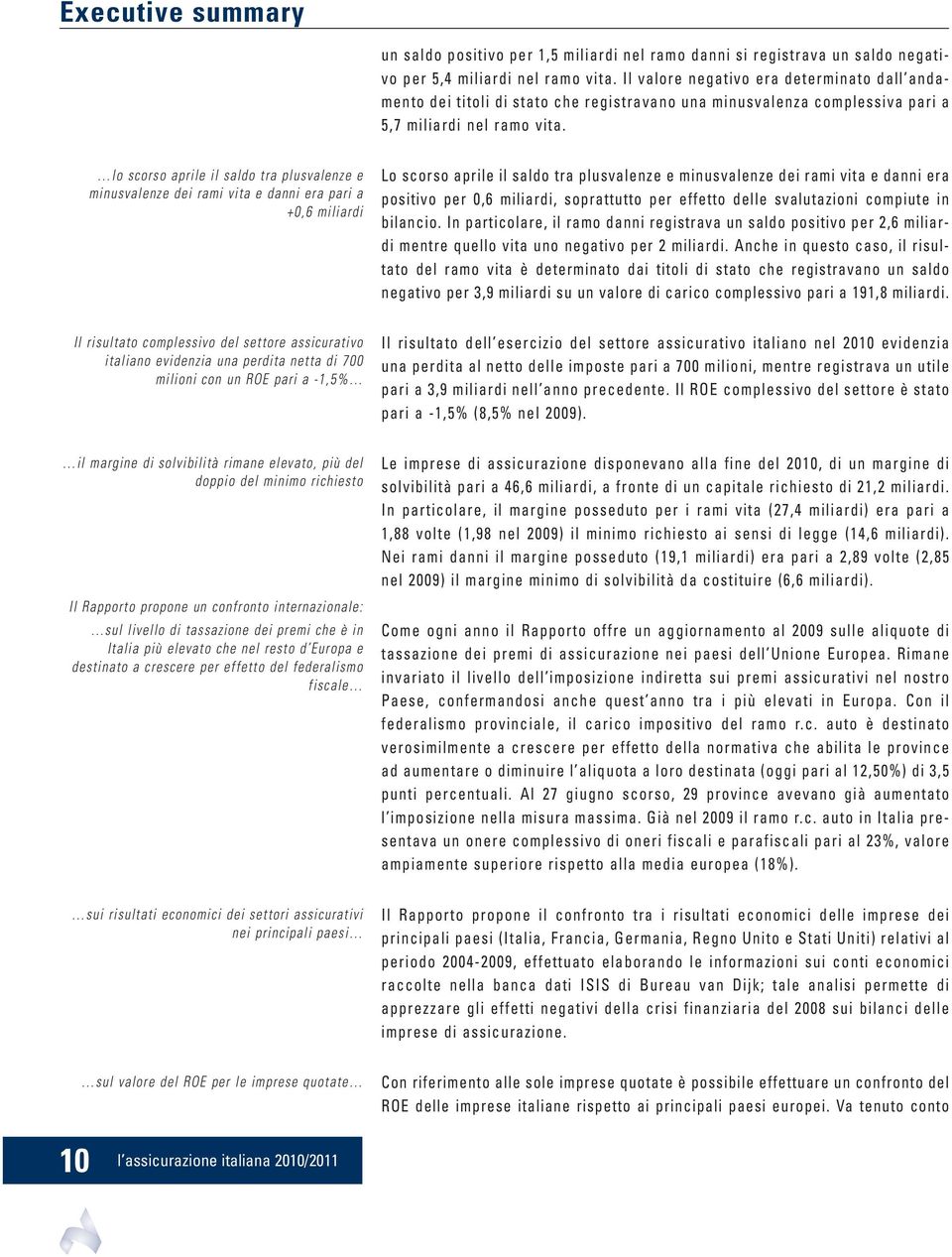 Executive summary

un saldo positivo per 1,5 miliardi nel ramo danni si registrava un saldo negativo per 5,4 miliardi nel ramo vita. Il valore negativo era determinato dall'andamento dei titoli di stato che registravano una minusvalenza complessiva pari a 5,7 miliardi nel ramo vita.

...lo scorso aprile il saldo tra plusvalenze e minusvalenze dei rami vita e danni era pari a +0,6 miliardi

Lo scorso aprile il saldo tra plusvalenze e minusvalenze dei rami vita e danni era positivo per 0,6 miliardi, soprattutto per effetto delle svalutazioni compiute in bilancio. In particolare, il ramo danni registrava un saldo positivo per 2,6 miliardi mentre quello vita uno negativo per 2 miliardi. Anche in questo caso, il risultato del ramo vita è determinato dai titoli di stato che registravano un saldo negativo per 3,9 miliardi su un valore di carico complessivo pari a 191,8 miliardi.

Il risultato complessivo del settore assicurativo italiano evidenzia una perdita netta di 700 milioni con un ROE pari a -1,5%...

Il risultato dell'esercizio del settore assicurativo italiano nel 2010 evidenzia una perdita al netto delle imposte pari a 700 milioni, mentre registrava un utile pari a 3,9 miliardi nell'anno precedente. Il ROE complessivo del settore è stato pari a -1,5% (8,5% nel 2009).

...il margine di solvibilità rimane elevato, più del doppio del minimo richiesto

Le imprese di assicurazione disponevano alla fine del 2010, di un margine di solvibilità pari a 46,6 miliardi, a fronte di un capitale richiesto di 21,2 miliardi. In particolare, il margine posseduto per i rami vita (27,4 miliardi) era pari a 1,88 volte (1,98 nel 2009) il minimo richiesto ai sensi di legge (14,6 miliardi). Nei rami danni il margine posseduto (19,1 miliardi) era pari a 2,89 volte (2,85 nel 2009) il margine minimo di solvibilità da costituire (6,6 miliardi).

Il Rapporto propone un confronto internazionale:
...sul livello di tassazione dei premi che è in Italia più elevato che nel resto d'Europa e destinato a crescere per effetto del federalismo fiscale...

Come ogni anno il Rapporto offre un aggiornamento al 2009 sulle aliquote di tassazione dei premi di assicurazione nei paesi dell'Unione Europea. Rimane invariato il livello dell'imposizione indiretta sui premi assicurativi nel nostro Paese, confermandosi anche quest'anno tra i più elevati in Europa. Con il federalismo provinciale, il carico impositivo del ramo r.c. auto è destinato verosimilmente a crescere per effetto della normativa che abilita le province ad aumentare o diminuire l'aliquota a loro destinata (oggi pari al 12,50%) di 3,5 punti percentuali. Al 27 giugno scorso, 29 province avevano già aumentato l'imposizione nella misura massima. Già nel 2009 il ramo r.c. auto in Italia presentava un onere complessivo di oneri fiscali e parafiscali pari al 23%, valore ampiamente superiore rispetto alla media europea (18%).

...sui risultati economici dei settori assicurativi nei principali paesi...

Il Rapporto propone il confronto tra i risultati economici delle imprese dei principali paesi (Italia, Francia, Germania, Regno Unito e Stati Uniti) relativi al periodo 2004-2009, effettuato elaborando le informazioni sui conti economici raccolte nella banca dati ISIS di Bureau van Dijk; tale analisi permette di apprezzare gli effetti negativi della crisi finanziaria del 2008 sui bilanci delle imprese di assicurazione.

...sul valore del ROE per le imprese quotate...

Con riferimento alle sole imprese quotate è possibile effettuare un confronto del ROE delle imprese italiane rispetto ai principali paesi europei. Va tenuto conto

10 l'assicurazione italiana 2010/2011